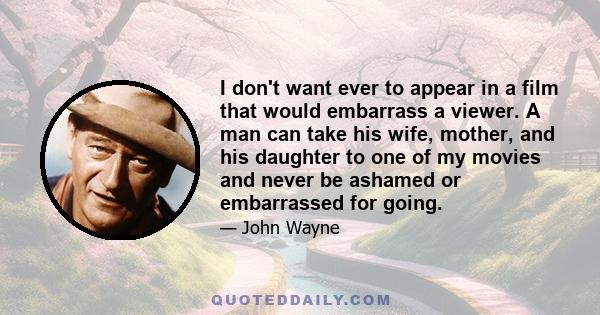 I don't want ever to appear in a film that would embarrass a viewer. A man can take his wife, mother, and his daughter to one of my movies and never be ashamed or embarrassed for going.

— John Wayne

QUOTEDDAILY.COM